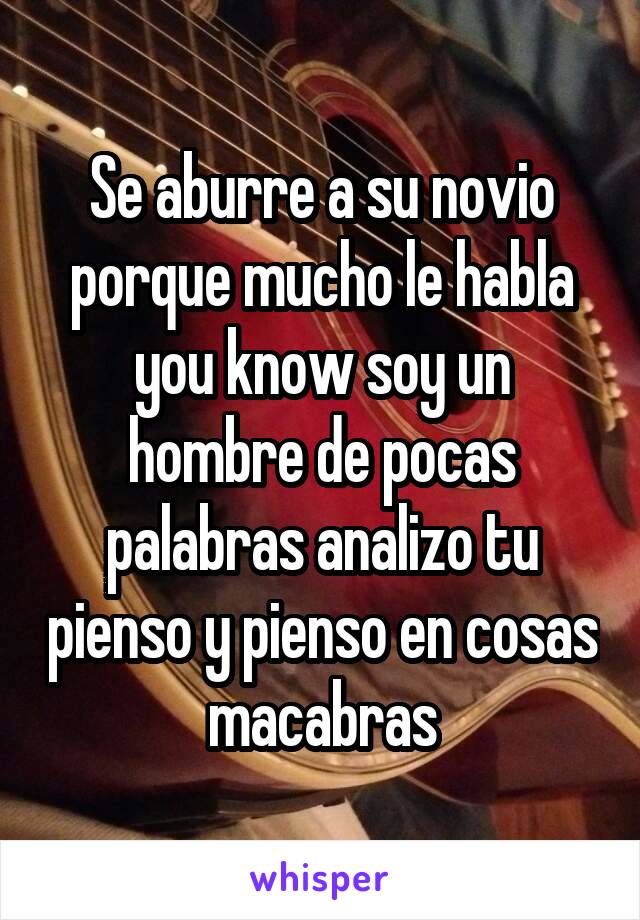 Se aburre a su novio porque mucho le habla you know soy un hombre de pocas palabras analizo tu pienso y pienso en cosas macabras

whisper